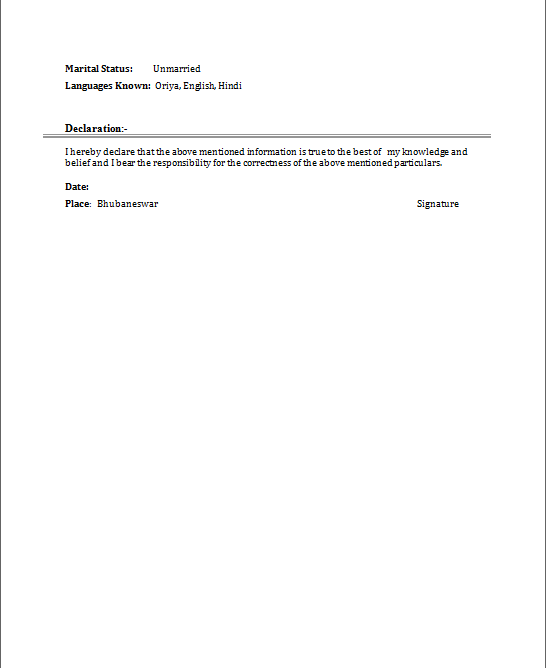 Marital Status: Unmarried

Languages Known: Oriya, English, Hindi

Declaration:-

I hereby declare that the above mentioned information is true to the best of my knowledge and belief and I bear the responsibility for the correctness of the above mentioned particulars.

Date:

Place: Bhubaneswar

Signature